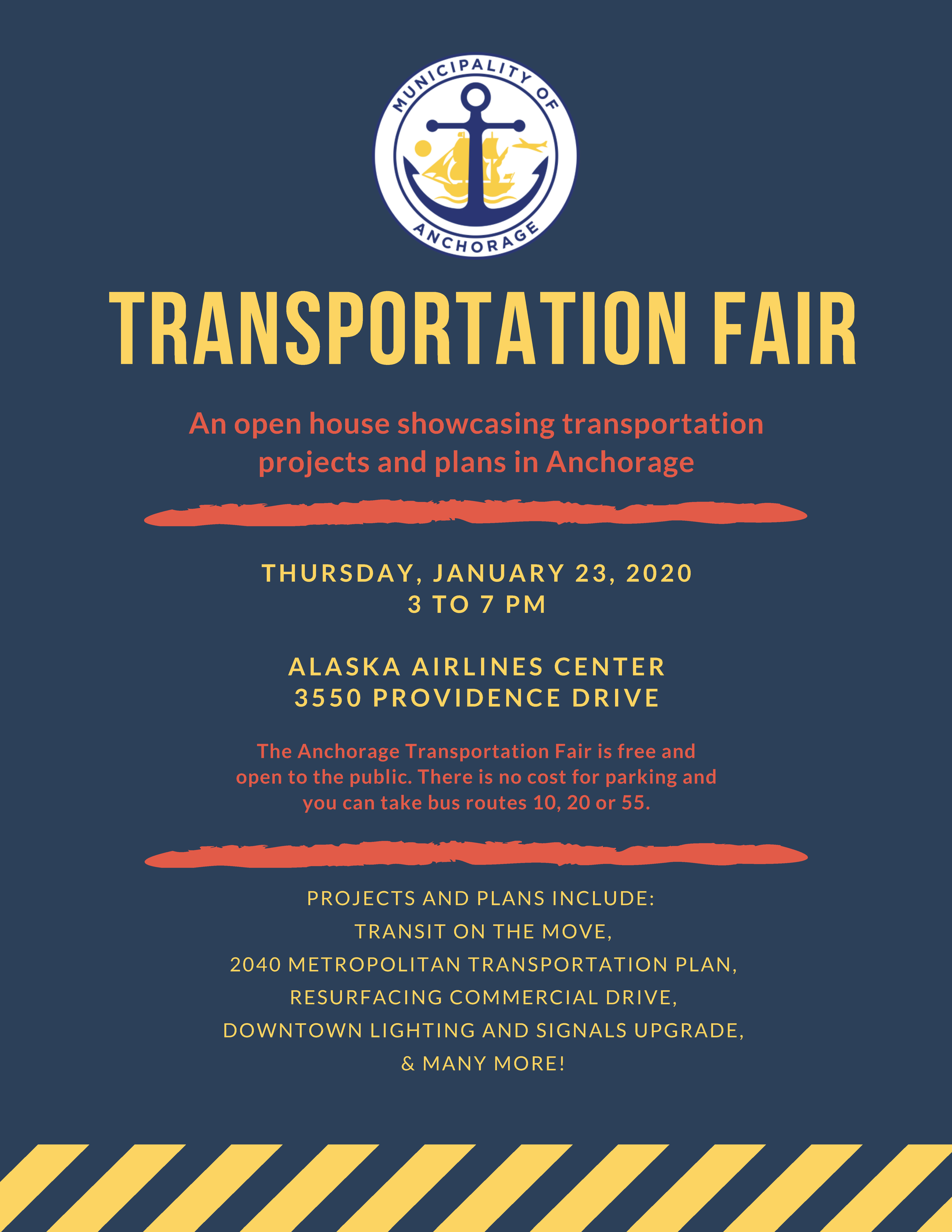 MUNICIPALITY OF ANCHORAGE

TRANSPORTATION FAIR

An open house showcasing transportation projects and plans in Anchorage

THURSDAY, JANUARY 23, 2020
3 TO 7 PM

ALASKA AIRLINES CENTER
3550 PROVIDENCE DRIVE

The Anchorage Transportation Fair is free and open to the public. There is no cost for parking and you can take bus routes 10, 20 or 55.

PROJECTS AND PLANS INCLUDE:
TRANSIT ON THE MOVE,
2040 METROPOLITAN TRANSPORTATION PLAN,
RESURFACING COMMERCIAL DRIVE,
DOWNTOWN LIGHTING AND SIGNALS UPGRADE,
& MANY MORE!